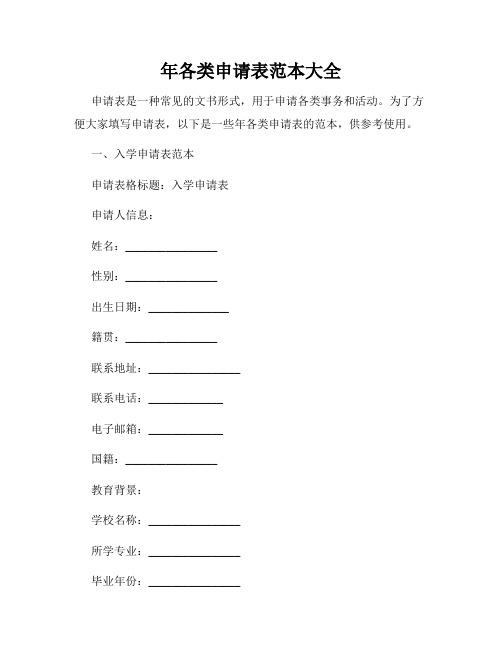 年各类申请表范本大全

申请表是一种常见的文书形式，用于申请各类事务和活动。为了方便大家填写申请表，以下是一些年各类申请表的范本，供参考使用。

一、入学申请表范本

申请表格标题：入学申请表

申请人信息：

姓名：________________

性别：________________

出生日期：______________

籍贯：________________

联系地址：________________

联系电话：_____________

电子邮箱：_____________

国籍：________________

教育背景：

学校名称：________________

所学专业：________________

毕业年份：________________